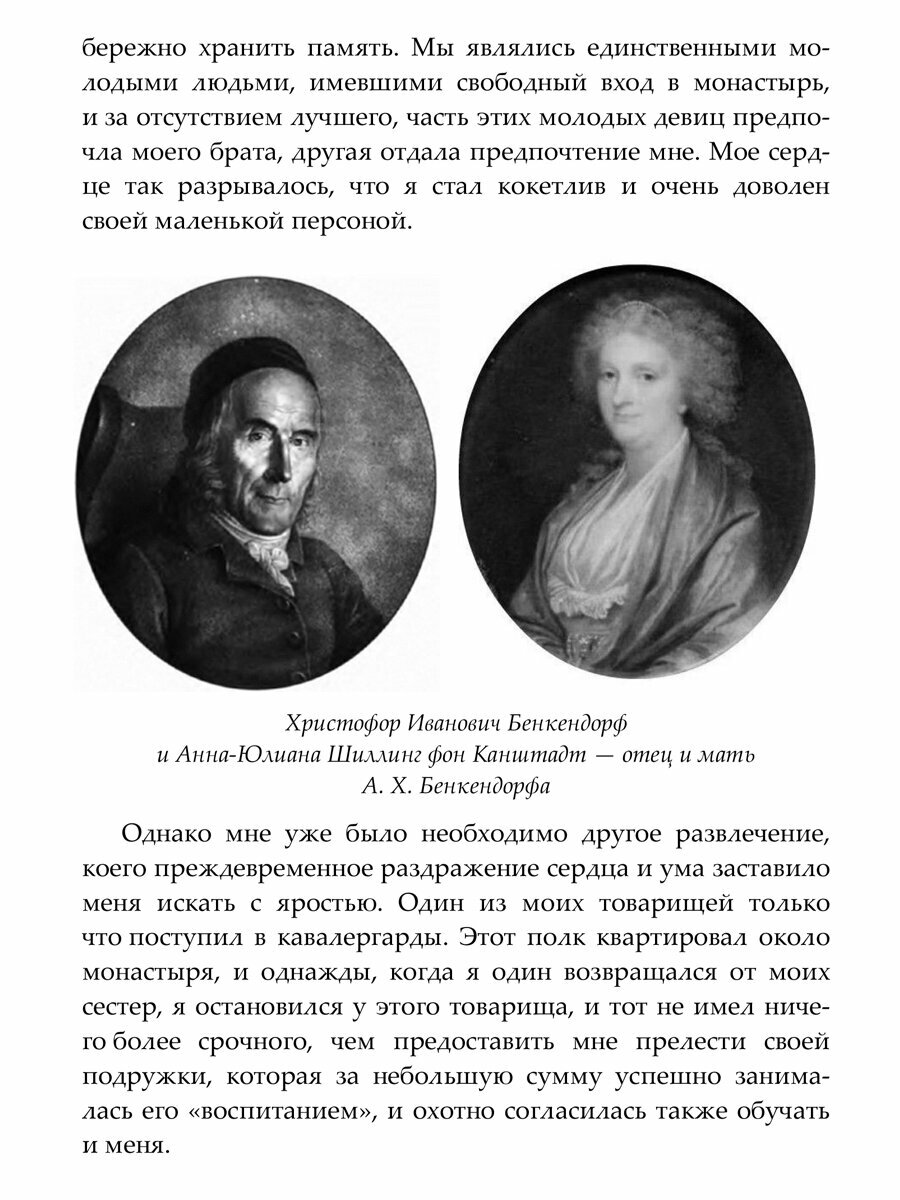 бережно хранить память. Мы являлись единственными молодыми людьми, имевшими свободный вход в монастырь, и за отсутствием лучшего, часть этих молодых девиц предпочла моего брата, другая отдала предпочтение мне. Мое сердце так разрывалось, что я стал кокетлив и очень доволен своей маленькой персоной.

Христофор Иванович Бенкендорф и Анна-Юлиана Шиллинг фон Канштадт — отец и мать А. Х. Бенкендорфа

Однако мне уже было необходимо другое развлечение, коего преждевременное раздражение сердца и ума заставило меня искать с яростью. Один из моих товарищей только что поступил в кавалергарды. Этот полк квартировал около монастыря, и однажды, когда я один возвращался от моих сестер, я остановился у этого товарища, и тот не имел ничего более срочного, чем предоставить мне прелести своей подружки, которая за небольшую сумму успешно занималась его «воспитанием», и охотно согласилась также обучать и меня.